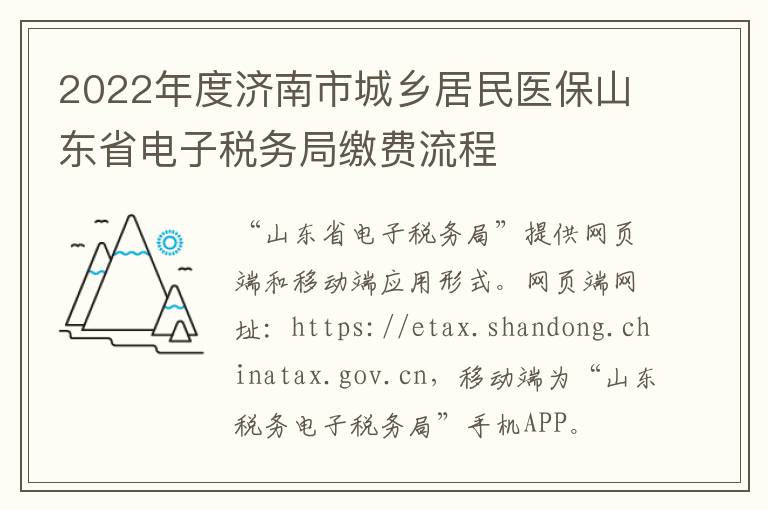 2022年度济南市城乡居民医保山东省电子税务局缴费流程

“山东省电子税务局”提供网页端和移动端应用形式。网页端网址：https://etax.shandong.chinatax.gov.cn，移动端为“山东税务电子税务局”手机APP。